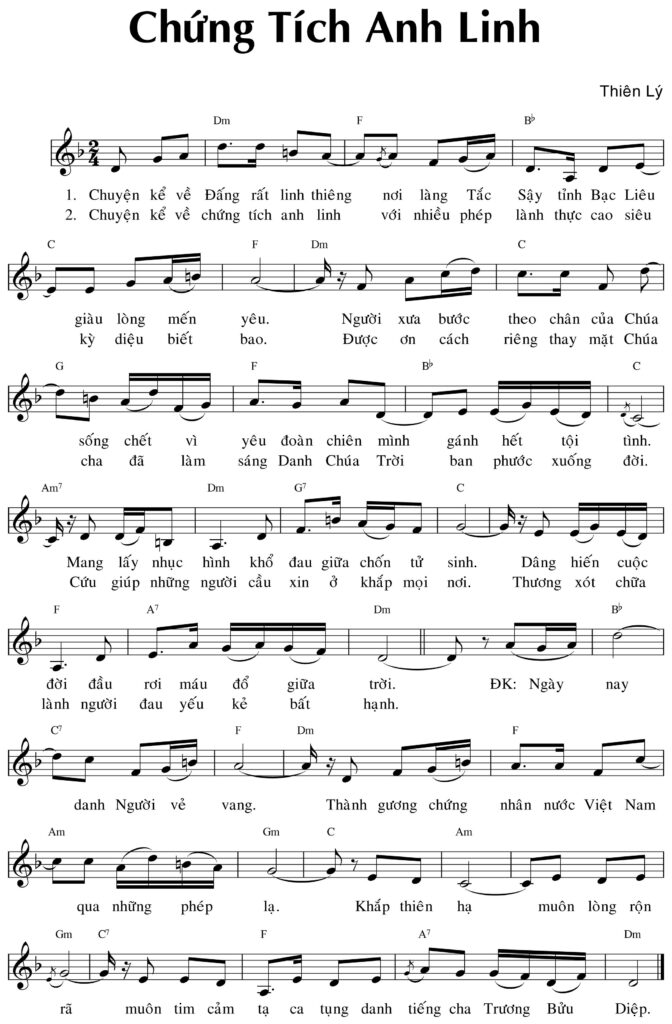 Chứng Tích Anh Linh

Thiên Lý

Dm F B♭

1. Chuyện kể về Đấng rất linh thiêng nơi làng Tắc Sậy tỉnh Bạc Liêu
2. Chuyện kể về chứng tích anh linh với nhiều phép lành thực cao siêu

C F Dm C

giàu lòng mến yêu. Người xưa bước theo chân của Chúa
kỳ diệu biết bao. Được ơn cách riêng thay mặt Chúa

G F B♭ C

sống chết vì yêu đoàn chiên mình gánh hết tội tình.
cha đã làm sáng Danh Chúa Trời ban phước xuống đời.

Am7 Dm G7 C

Mang lấy nhục hình khổ đau giữa chốn tử sinh. Dâng hiến cuộc
Cứu giúp những người cầu xin ở khắp mọi nơi. Thương xót chữa

F A7 Dm B♭

đời đầu rơi máu đổ giữa trời. ĐK: Ngày nay
lành người đau yếu kẻ bất hạnh.

C7 F Dm F

danh Người vẻ vang. Thành gương chứng nhân nước Việt Nam

Am Gm C Am

qua những phép lạ. Khắp thiên hạ muôn lòng rộn

Gm C7 F A7 Dm

rã muôn tim cảm tạ ca tụng danh tiếng cha Trương Bửu Diệp.